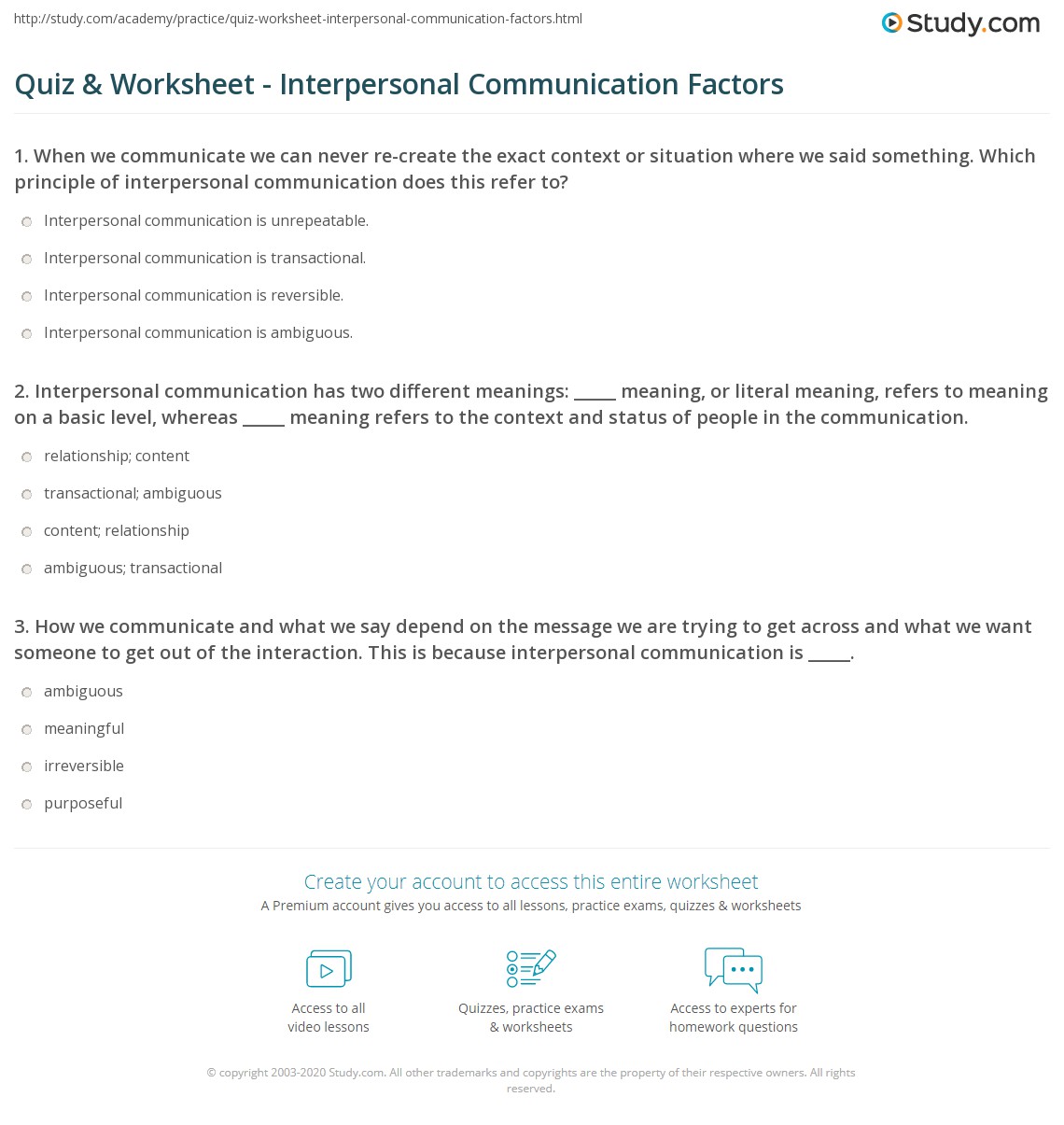 http://study.com/academy/practice/quiz-worksheet-interpersonal-communication-factors.html

Study.com

Quiz & Worksheet - Interpersonal Communication Factors

1. When we communicate we can never re-create the exact context or situation where we said something. Which principle of interpersonal communication does this refer to?

Interpersonal communication is unrepeatable.

Interpersonal communication is transactional.

Interpersonal communication is reversible.

Interpersonal communication is ambiguous.

2. Interpersonal communication has two different meanings: _____ meaning, or literal meaning, refers to meaning on a basic level, whereas _____ meaning refers to the context and status of people in the communication.

relationship; content

transactional; ambiguous

content; relationship

ambiguous; transactional

3. How we communicate and what we say depend on the message we are trying to get across and what we want someone to get out of the interaction. This is because interpersonal communication is _____.

ambiguous

meaningful

irreversible

purposeful

Create your account to access this entire worksheet

A Premium account gives you access to all lessons, practice exams, quizzes & worksheets

Access to all video lessons

Quizzes, practice exams & worksheets

Access to experts for homework questions

© copyright 2003-2020 Study.com. All other trademarks and copyrights are the property of their respective owners. All rights reserved.